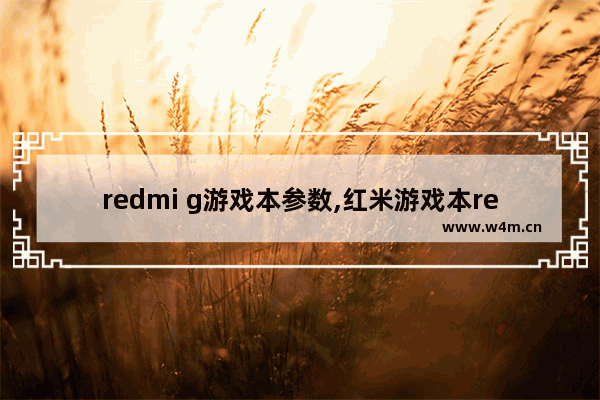 redmi g游戏本参数,红米游戏本re

www.w4m.cn